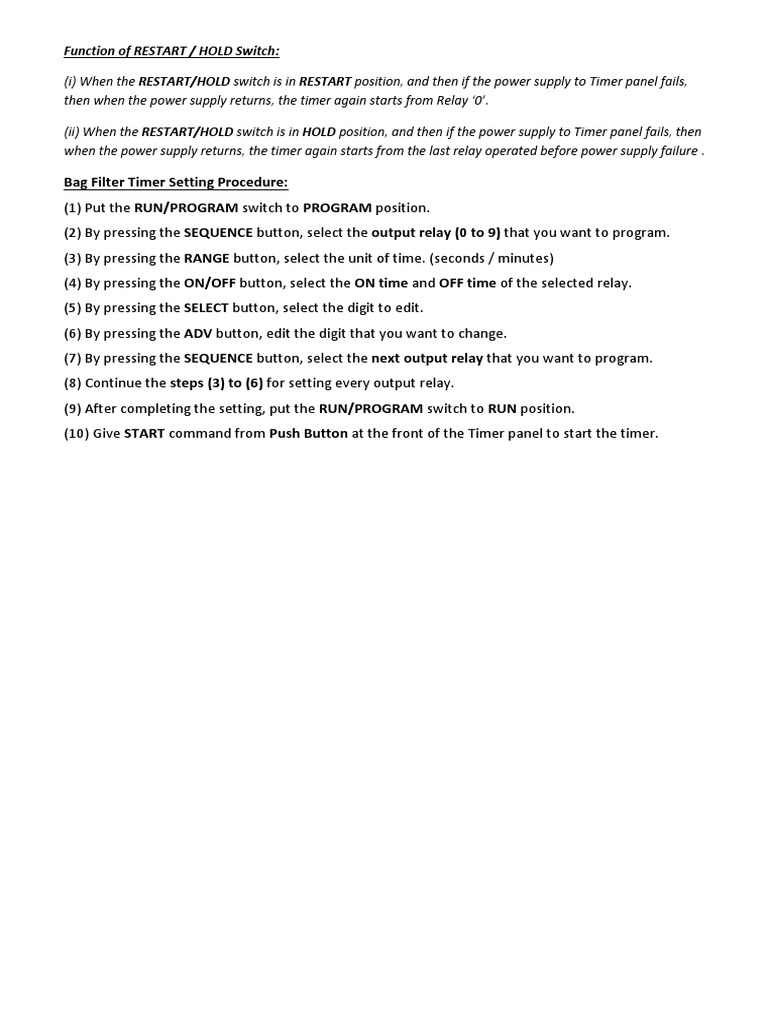 Function of RESTART / HOLD Switch:

(i) When the RESTART/HOLD switch is in RESTART position, and then if the power supply to Timer panel fails, then when the power supply returns, the timer again starts from Relay '0'.

(ii) When the RESTART/HOLD switch is in HOLD position, and then if the power supply to Timer panel fails, then when the power supply returns, the timer again starts from the last relay operated before power supply failure .

Bag Filter Timer Setting Procedure:

(1) Put the RUN/PROGRAM switch to PROGRAM position.

(2) By pressing the SEQUENCE button, select the output relay (0 to 9) that you want to program.

(3) By pressing the RANGE button, select the unit of time. (seconds / minutes)

(4) By pressing the ON/OFF button, select the ON time and OFF time of the selected relay.

(5) By pressing the SELECT button, select the digit to edit.

(6) By pressing the ADV button, edit the digit that you want to change.

(7) By pressing the SEQUENCE button, select the next output relay that you want to program.

(8) Continue the steps (3) to (6) for setting every output relay.

(9) After completing the setting, put the RUN/PROGRAM switch to RUN position.

(10) Give START command from Push Button at the front of the Timer panel to start the timer.